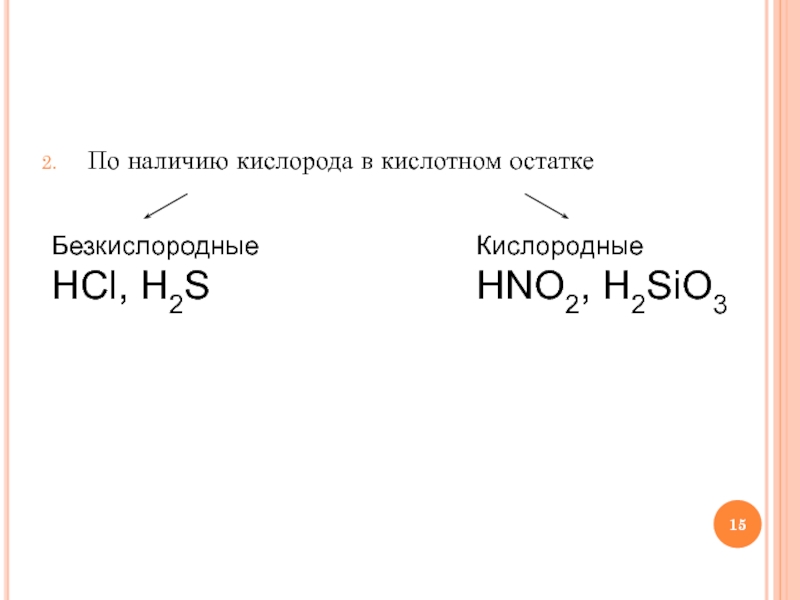 2. По наличию кислорода в кислотном остатке

Безкислородные
$HCl$, $H_2S$

Кислородные
$HNO_2$, $H_2SiO_3$

15